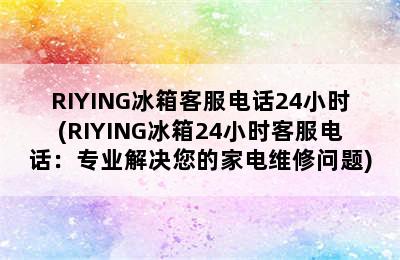 RIYING冰箱客服电话24小时(RIYING冰箱24小时客服电话：专业解决您的家电维修问题)